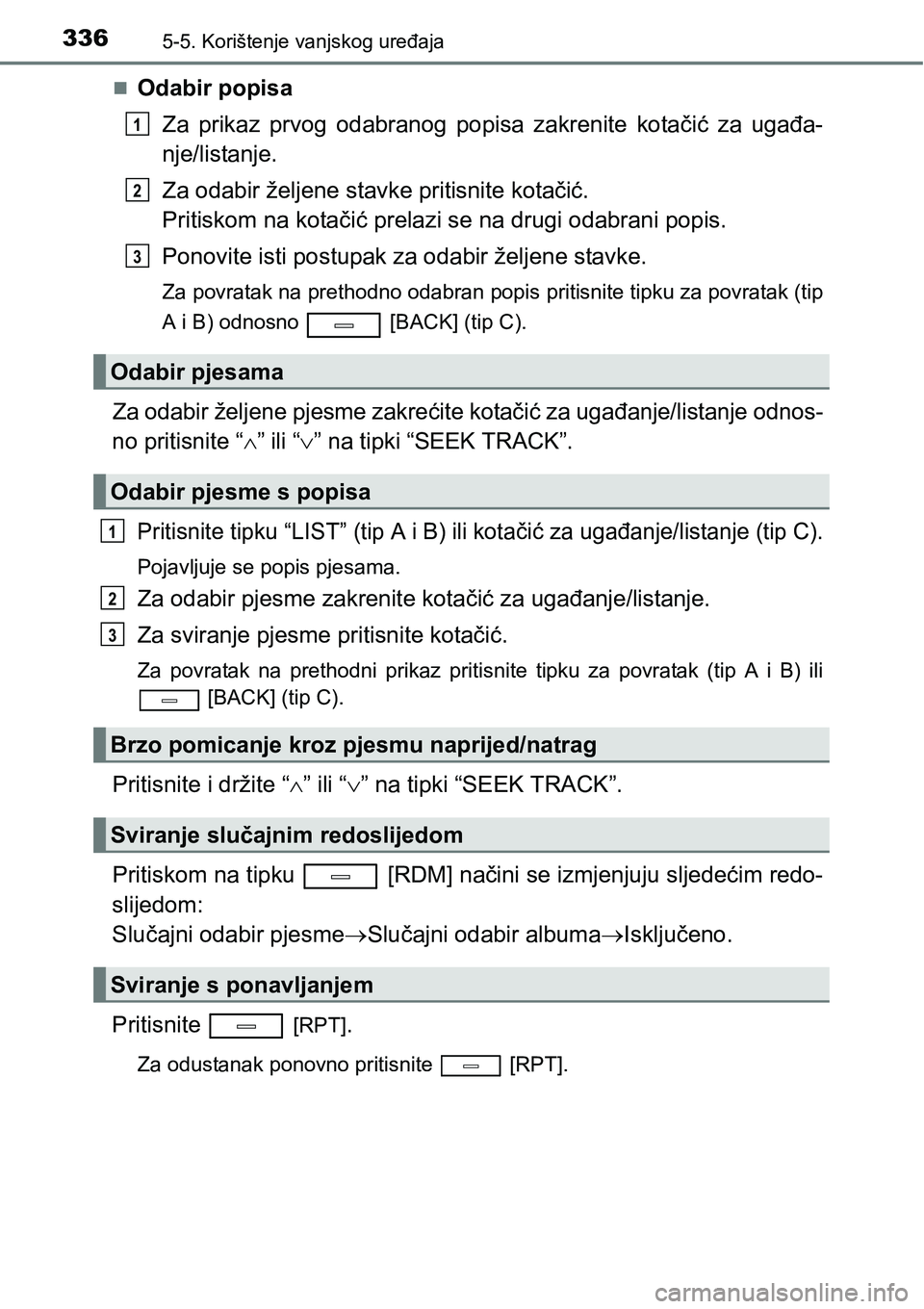 336 5-5. Korištenje vanjskog uređaja

■ Odabir popisa

1 Za prikaz prvog odabranog popisa zakrenite kotačić za ugađanje/listanje.

2 Za odabir željene stavke pritisnite kotačić.
Pritiskom na kotačić prelazi se na drugi odabrani popis.

3 Ponovite isti postupak za odabir željene stavke.

Za povratak na prethodno odabran popis pritisnite tipku za povratak (tip A i B) odnosno [BACK] (tip C).

Odabir pjesama

Za odabir željene pjesme zakrećite kotačić za ugađanje/listanje odnosno pritisnite “$\wedge$” ili “$\vee$” na tipki “SEEK TRACK”.

Odabir pjesme s popisa

1 Pritisnite tipku “LIST” (tip A i B) ili kotačić za ugađanje/listanje (tip C).

Pojavljuje se popis pjesama.

2 Za odabir pjesme zakrenite kotačić za ugađanje/listanje.

3 Za sviranje pjesme pritisnite kotačić.

Za povratak na prethodni prikaz pritisnite tipku za povratak (tip A i B) ili [BACK] (tip C).

Brzo pomicanje kroz pjesmu naprijed/natrag

Pritisnite i držite “$\wedge$” ili “$\vee$” na tipki “SEEK TRACK”.

Sviranje slučajnim redoslijedom

Pritiskom na tipku [RDM] načini se izmjenjuju sljedećim redoslijedom:
Slučajni odabir pjesme$\rightarrow$Slučajni odabir albuma$\rightarrow$Isključeno.

Sviranje s ponavljanjem

Pritisnite [RPT].

Za odustanak ponovno pritisnite [RPT].

carmanualsonline.info